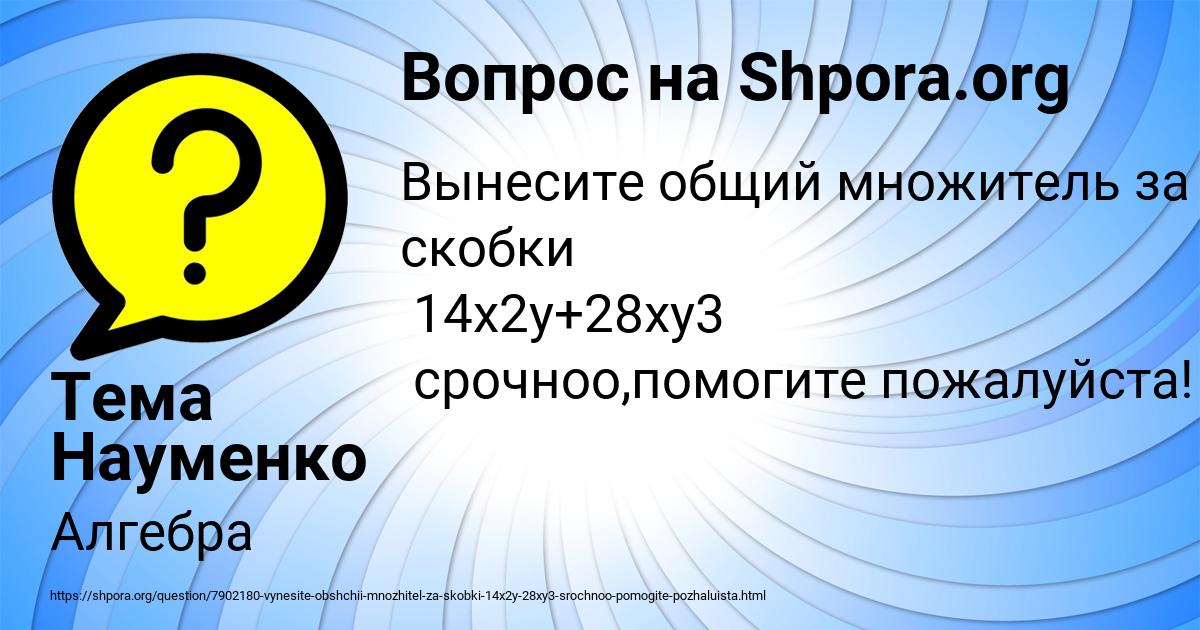 Вопрос на Shpora.org

Вынесите общий множитель за скобки
14x2y+28xy3
срочноо,помогите пожалуйста!

Тема Науменко

Алгебра

https://shpora.org/question/7902180-vynesite-obshchii-mnozhitel-za-skobki-14x2y-28xy3-srochnoo-pomogite-pozhaluista.html